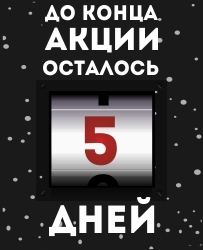 ДО КОНЦА
АКЦИИ
ОСТАЛОСЬ

5

ДНЕЙ